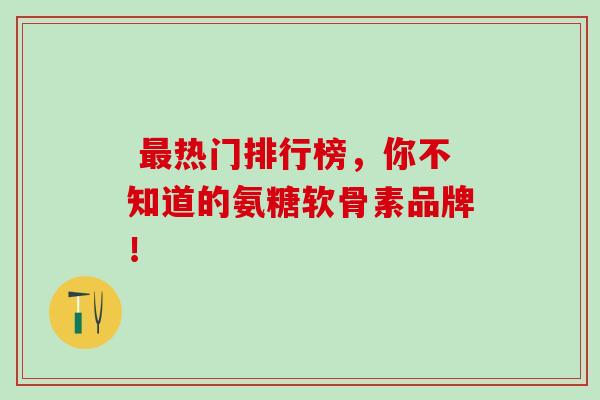 最热门排行榜，你不知道的氨糖软骨素品牌！